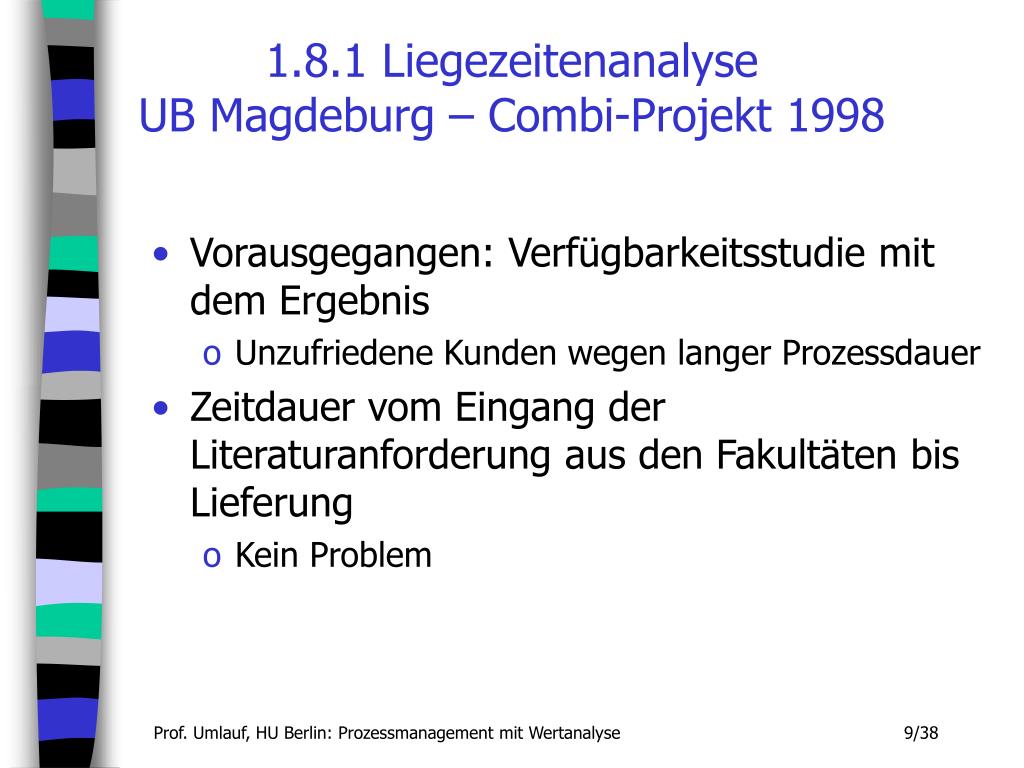 1.8.1 Liegezeitenanalyse
UB Magdeburg – Combi-Projekt 1998

• Vorausgegangen: Verfügbarkeitsstudie mit dem Ergebnis
  o Unzufriedene Kunden wegen langer Prozessdauer
• Zeitdauer vom Eingang der Literaturanforderung aus den Fakultäten bis Lieferung
  o Kein Problem

Prof. Umlauf, HU Berlin: Prozessmanagement mit Wertanalyse

9/38